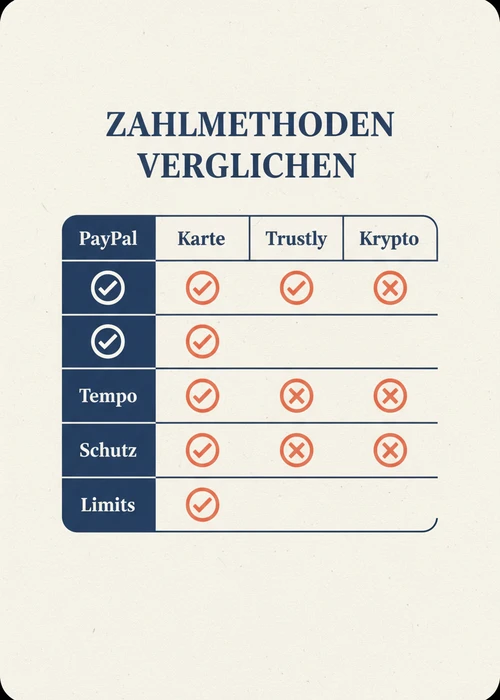 ZAHLMETHODEN VERGLICHEN

| PayPal | Karte | Trustly | Krypto |
|---|---|---|---|
| ✓ | ✓ | ✓ | ✗ |
| ✓ | ✓ | | |
| Tempo | ✓ | ✗ | ✗ |
| Schutz | ✓ | ✗ | ✗ |
| Limits | ✓ | | |